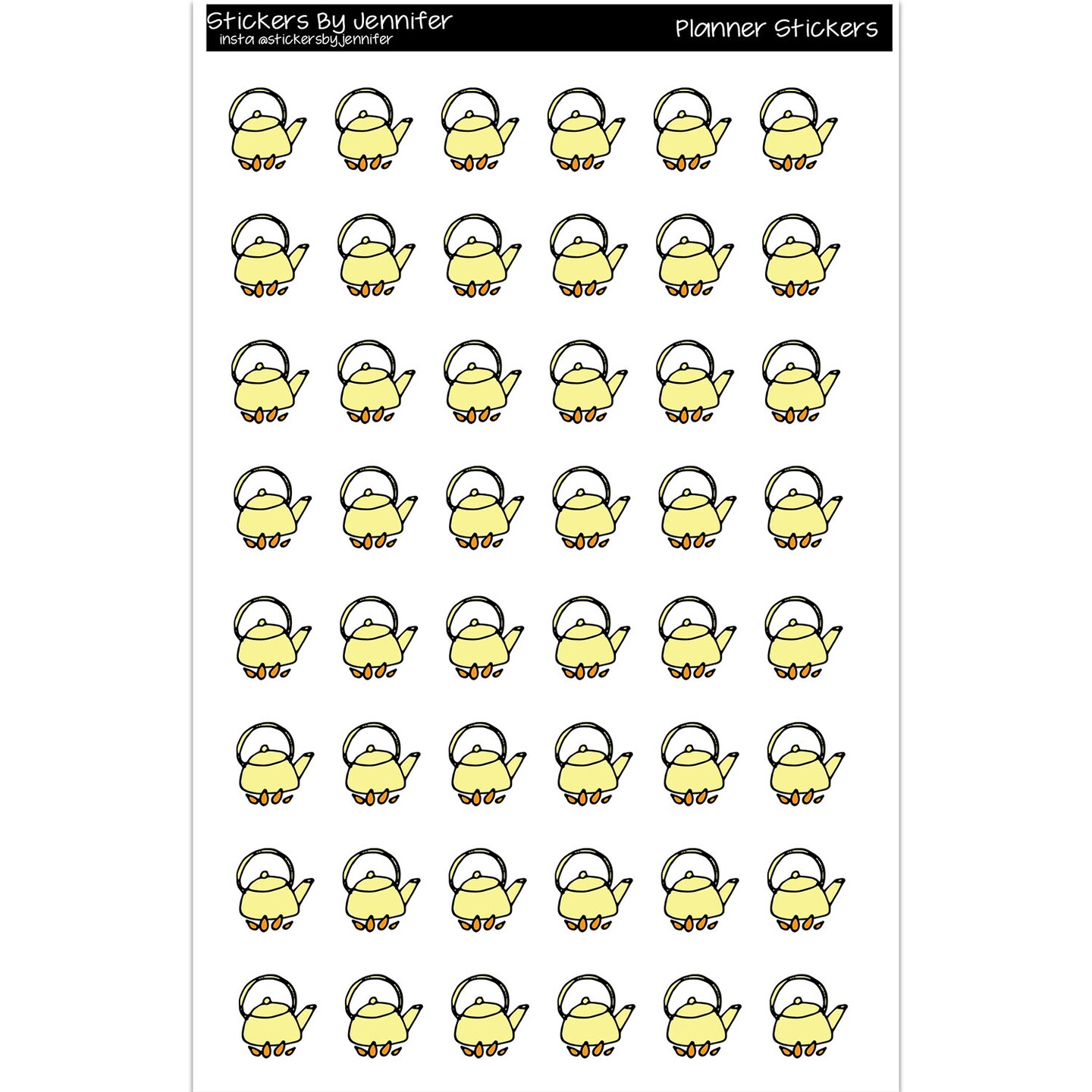 Stickers By Jennifer
insta @stickersbyjennifer

Planner Stickers